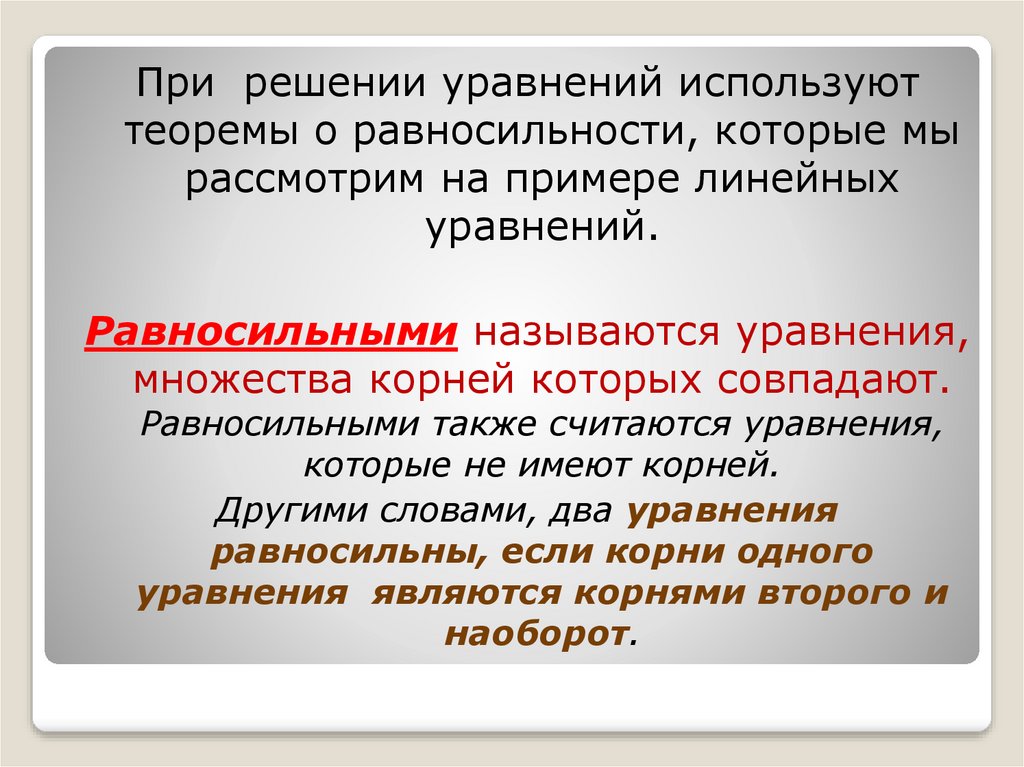 При решении уравнений используют теоремы о равносильности, которые мы рассмотрим на примере линейных уравнений.

Равносильными называются уравнения, множества корней которых совпадают.

Равносильными также считаются уравнения, которые не имеют корней.

Другими словами, два уравнения равносильны, если корни одного уравнения являются корнями второго и наоборот.